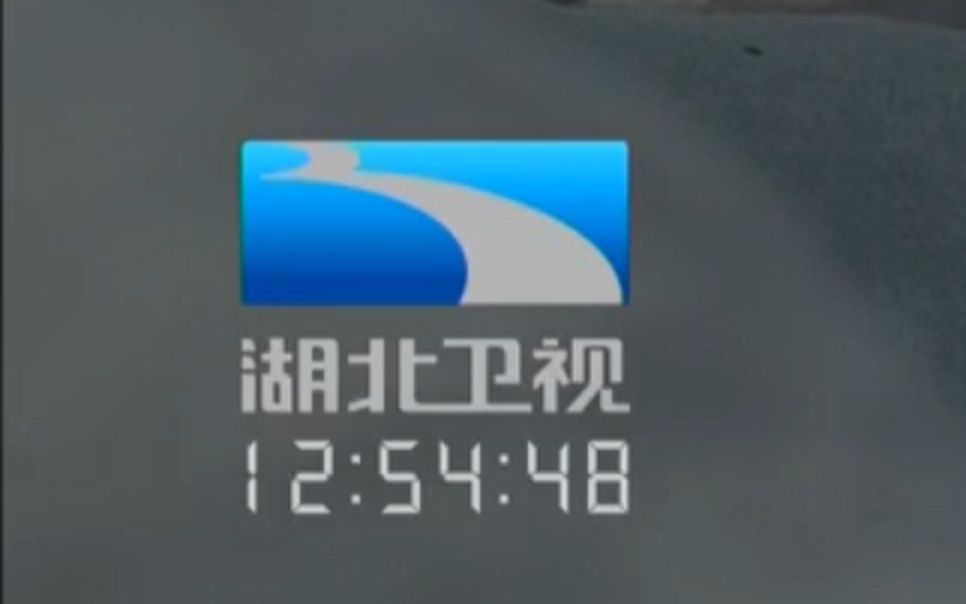 湖北卫视
12:54:48